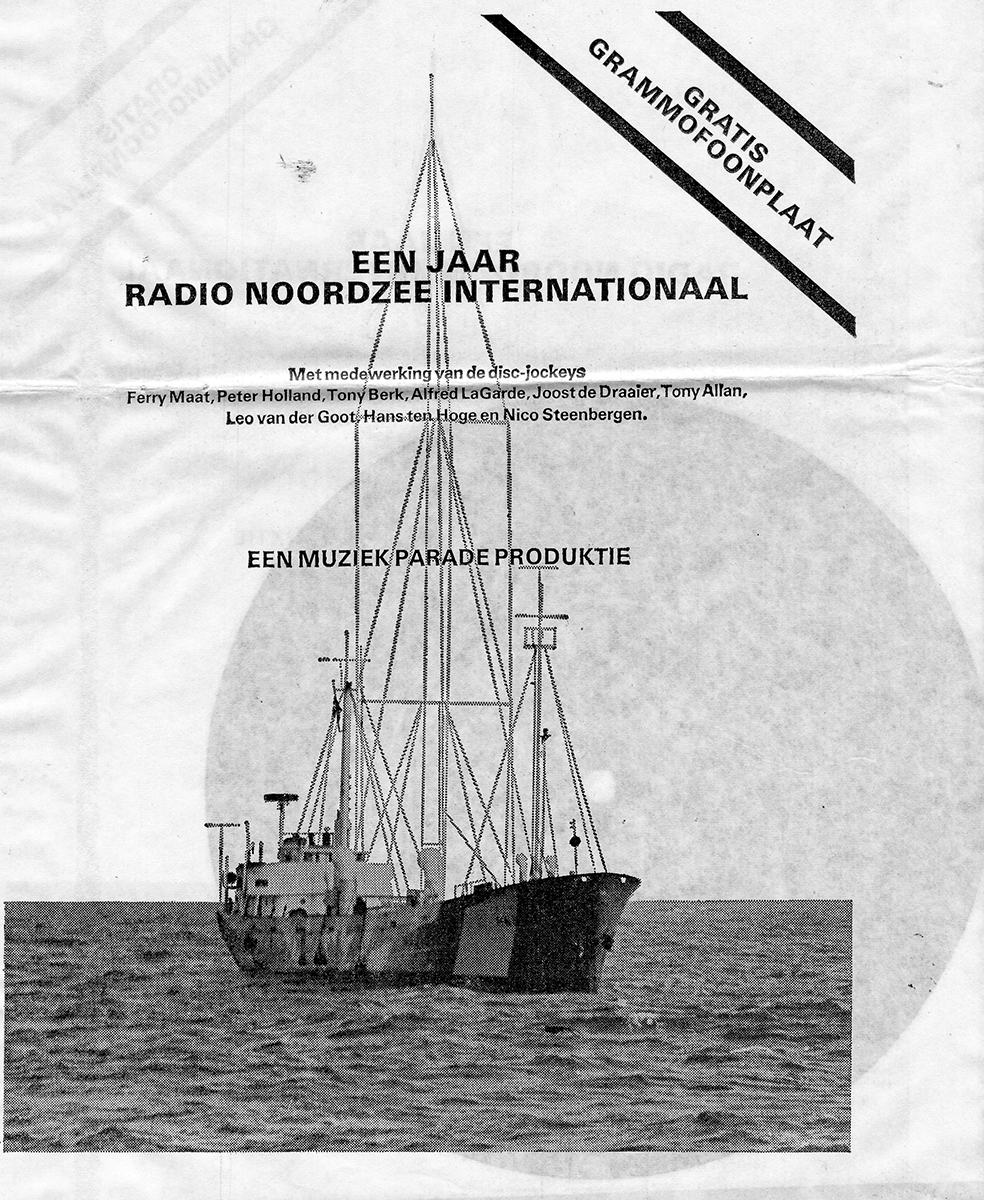 GRATIS
GRAMMOFOONPLAAT

EEN JAAR
RADIO NOORDZEE INTERNATIONAAL

Met medewerking van de disc-jockeys
Ferry Maat, Peter Holland, Tony Berk, Alfred LaGarde, Joost de Draaier, Tony Allan, Leo van der Goot, Hans ten Hoge en Nico Steenbergen.

EEN MUZIEK PARADE PRODUKTIE